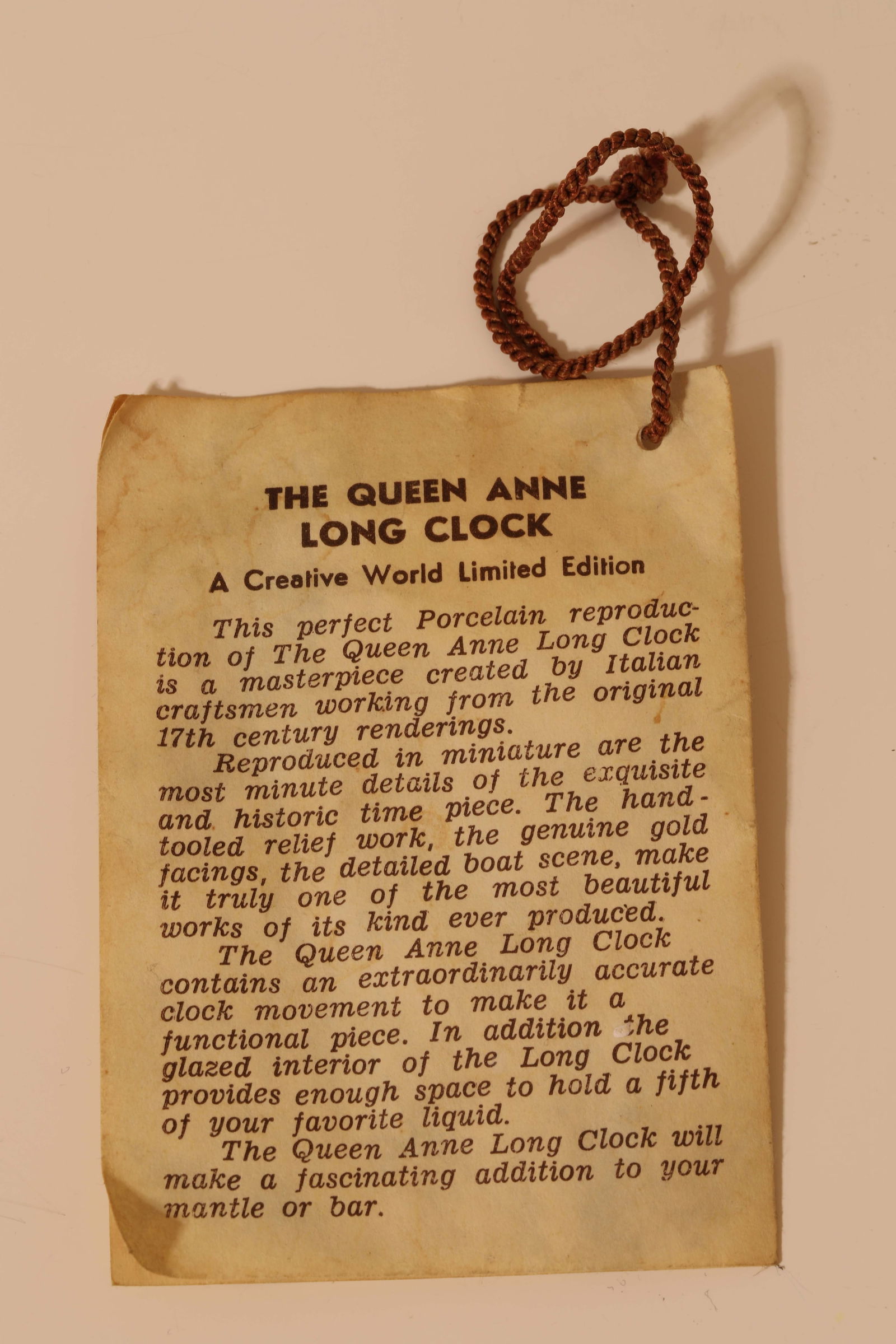 THE QUEEN ANNE
LONG CLOCK

A Creative World Limited Edition

This perfect Porcelain reproduction of The Queen Anne Long Clock is a masterpiece created by Italian craftsmen working from the original 17th century renderings.

Reproduced in miniature are the most minute details of the exquisite and historic time piece. The hand-tooled relief work, the genuine gold facings, the detailed boat scene, make it truly one of the most beautiful works of its kind ever produced.

The Queen Anne Long Clock contains an extraordinarily accurate clock movement to make it a functional piece. In addition the glazed interior of the Long Clock provides enough space to hold a fifth of your favorite liquid.

The Queen Anne Long Clock will make a fascinating addition to your mantle or bar.